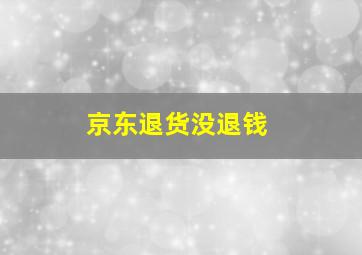 京东退货没退钱